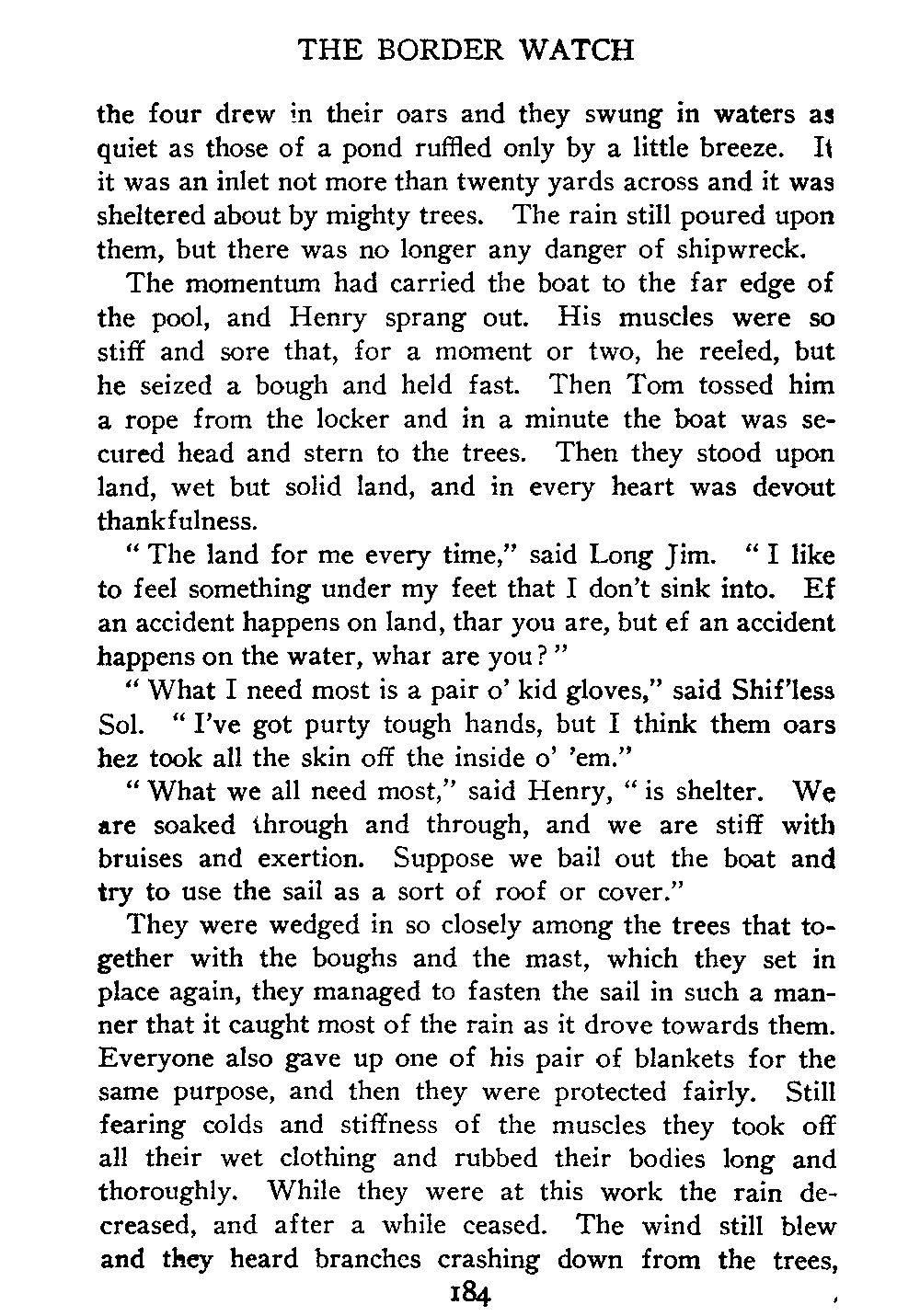 THE BORDER WATCH

the four drew in their oars and they swung in waters as quiet as those of a pond ruffled only by a little breeze. It it was an inlet not more than twenty yards across and it was sheltered about by mighty trees. The rain still poured upon them, but there was no longer any danger of shipwreck.

The momentum had carried the boat to the far edge of the pool, and Henry sprang out. His muscles were so stiff and sore that, for a moment or two, he reeled, but he seized a bough and held fast. Then Tom tossed him a rope from the locker and in a minute the boat was secured head and stern to the trees. Then they stood upon land, wet but solid land, and in every heart was devout thankfulness.

"The land for me every time," said Long Jim. "I like to feel something under my feet that I don't sink into. Ef an accident happens on land, thar you are, but ef an accident happens on the water, whar are you?"

"What I need most is a pair o' kid gloves," said Shif'less Sol. "I've got purty tough hands, but I think them oars hez took all the skin off the inside o' 'em."

"What we all need most," said Henry, "is shelter. We are soaked through and through, and we are stiff with bruises and exertion. Suppose we bail out the boat and try to use the sail as a sort of roof or cover."

They were wedged in so closely among the trees that together with the boughs and the mast, which they set in place again, they managed to fasten the sail in such a manner that it caught most of the rain as it drove towards them. Everyone also gave up one of his pair of blankets for the same purpose, and then they were protected fairly. Still fearing colds and stiffness of the muscles they took off all their wet clothing and rubbed their bodies long and thoroughly. While they were at this work the rain decreased, and after a while ceased. The wind still blew and they heard branches crashing down from the trees,

184